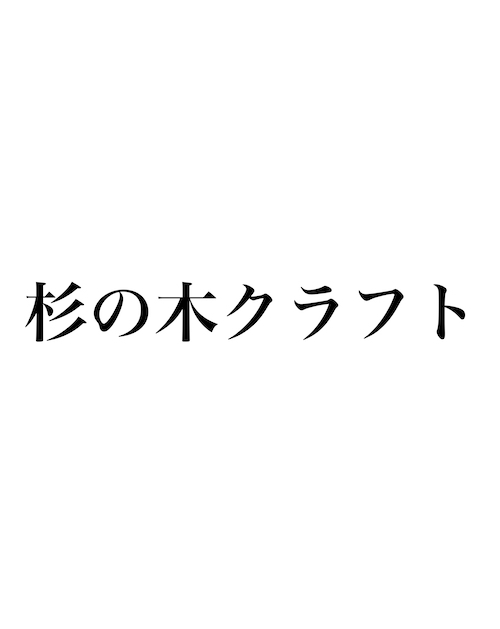 杉の木クラフト